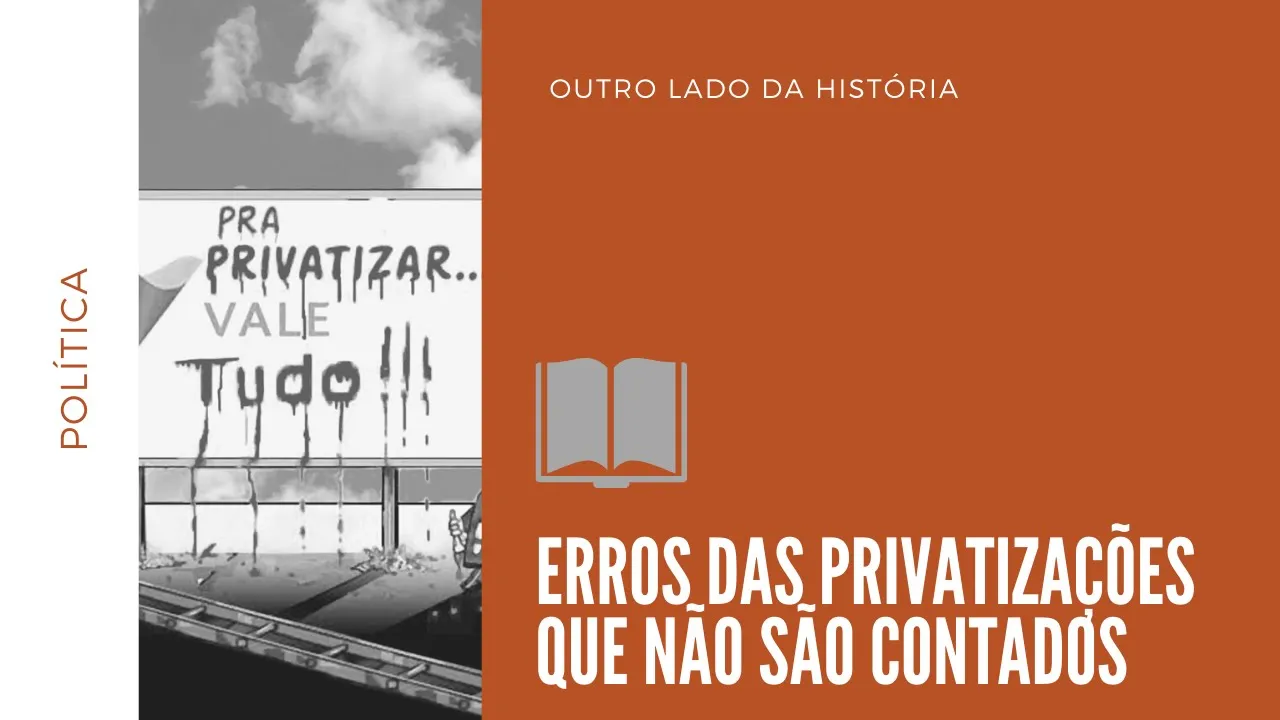 POLÍTICA

PRA PRIVATIZAR.. VALE Tudo!!!

OUTRO LADO DA HISTÓRIA

ERROS DAS PRIVATIZAÇÕES QUE NÃO SÃO CONTADOS